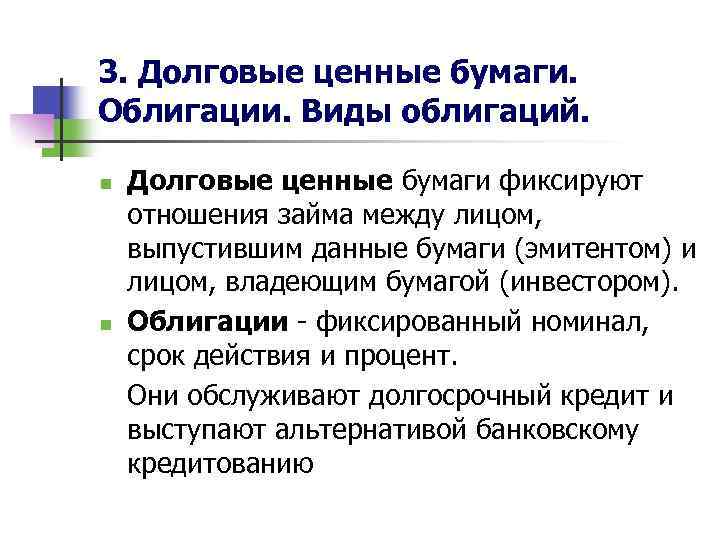 3. Долговые ценные бумаги. Облигации. Виды облигаций.

Долговые ценные бумаги фиксируют отношения займа между лицом, выпустившим данные бумаги (эмитентом) и лицом, владеющим бумагой (инвестором).

Облигации - фиксированный номинал, срок действия и процент.

Они обслуживают долгосрочный кредит и выступают альтернативой банковскому кредитованию